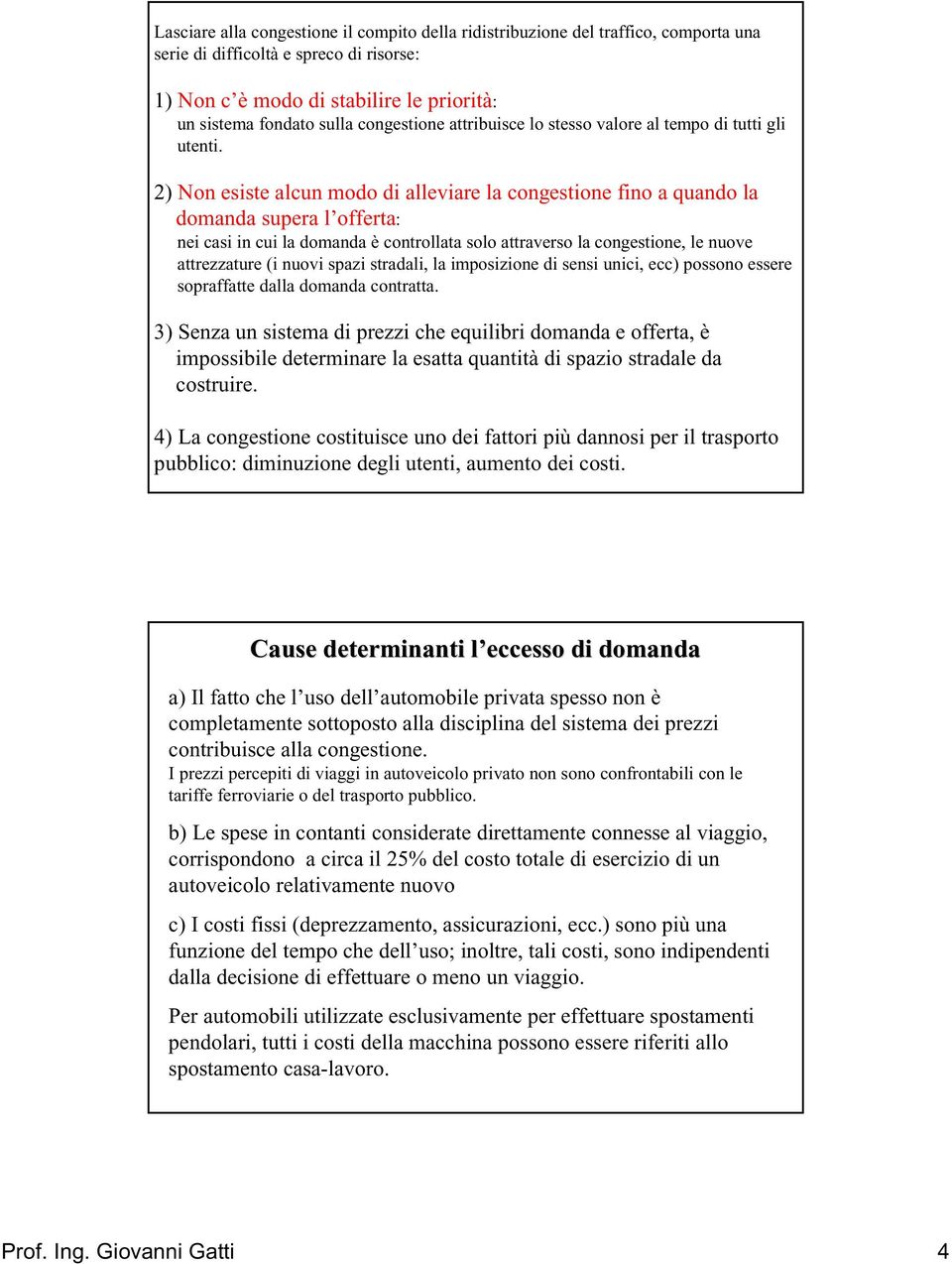 Lasciare alla congestione il compito della ridistribuzione del traffico, comporta una serie di difficoltà e spreco di risorse:

1) Non c'è modo di stabilire le priorità:
un sistema fondato sulla congestione attribuisce lo stesso valore al tempo di tutti gli utenti.

2) Non esiste alcun modo di alleviare la congestione fino a quando la domanda supera l'offerta:
nei casi in cui la domanda è controllata solo attraverso la congestione, le nuove attrezzature (i nuovi spazi stradali, la imposizione di sensi unici, ecc) possono essere sopraffatte dalla domanda contratta.

3) Senza un sistema di prezzi che equilibri domanda e offerta, è impossibile determinare la esatta quantità di spazio stradale da costruire.

4) La congestione costituisce uno dei fattori più dannosi per il trasporto pubblico: diminuzione degli utenti, aumento dei costi.

Cause determinanti l'eccesso di domanda

a) Il fatto che l'uso dell'automobile privata spesso non è completamente sottoposto alla disciplina del sistema dei prezzi contribuisce alla congestione.
I prezzi percepiti di viaggi in autoveicolo privato non sono confrontabili con le tariffe ferroviarie o del trasporto pubblico.

b) Le spese in contanti considerate direttamente connesse al viaggio, corrispondono a circa il 25% del costo totale di esercizio di un autoveicolo relativamente nuovo

c) I costi fissi (deprezzamento, assicurazioni, ecc.) sono più una funzione del tempo che dell'uso; inoltre, tali costi, sono indipendenti dalla decisione di effettuare o meno un viaggio.

Per automobili utilizzate esclusivamente per effettuare spostamenti pendolari, tutti i costi della macchina possono essere riferiti allo spostamento casa-lavoro.

Prof. Ing. Giovanni Gatti 4